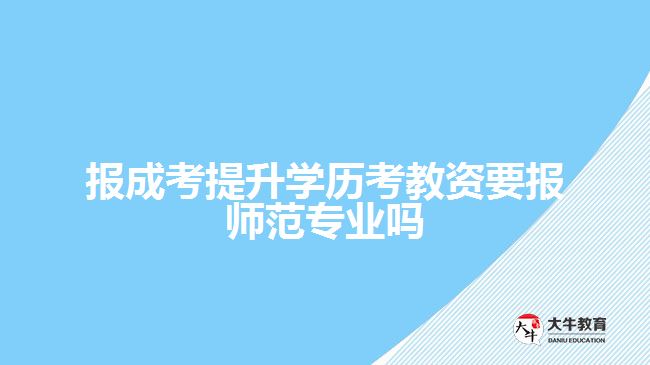 报成考提升学历考教资要报师范专业吗

大牛
大牛教育
DANIU EDUCATION